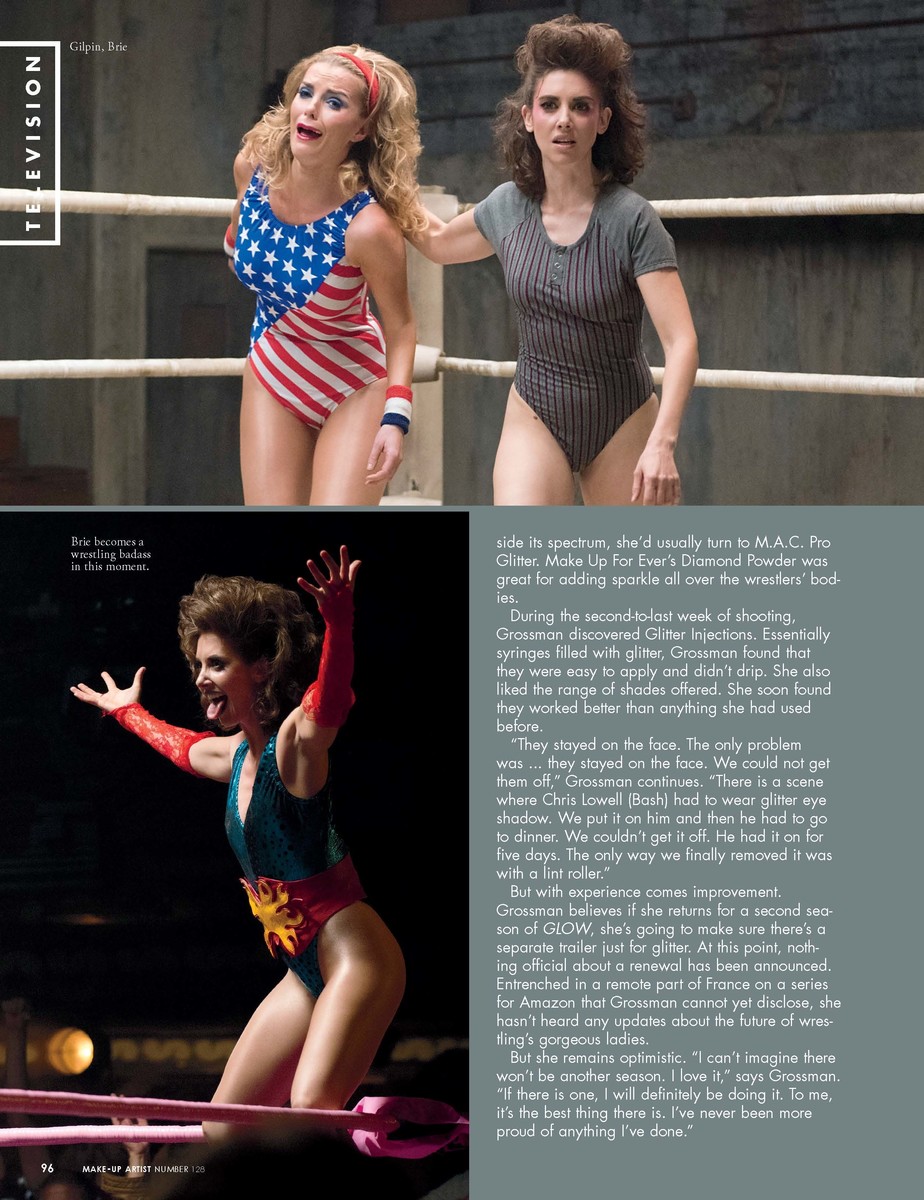 TELEVISION

Gilpin, Brie

Brie becomes a wrestling badass in this moment.

side its spectrum, she'd usually turn to M.A.C. Pro Glitter. Make Up For Ever's Diamond Powder was great for adding sparkle all over the wrestlers' bodies.

During the second-to-last week of shooting, Grossman discovered Glitter Injections. Essentially syringes filled with glitter, Grossman found that they were easy to apply and didn't drip. She also liked the range of shades offered. She soon found they worked better than anything she had used before.

"They stayed on the face. The only problem was ... they stayed on the face. We could not get them off," Grossman continues. "There is a scene where Chris Lowell (Bash) had to wear glitter eye shadow. We put it on him and then he had to go to dinner. We couldn't get it off. He had it on for five days. The only way we finally removed it was with a lint roller."

But with experience comes improvement. Grossman believes if she returns for a second season of GLOW, she's going to make sure there's a separate trailer just for glitter. At this point, nothing official about a renewal has been announced. Entrenched in a remote part of France on a series for Amazon that Grossman cannot yet disclose, she hasn't heard any updates about the future of wrestling's gorgeous ladies.

But she remains optimistic. "I can't imagine there won't be another season. I love it," says Grossman. "If there is one, I will definitely be doing it. To me, it's the best thing there is. I've never been more proud of anything I've done."

96 MAKE-UP ARTIST NUMBER 128